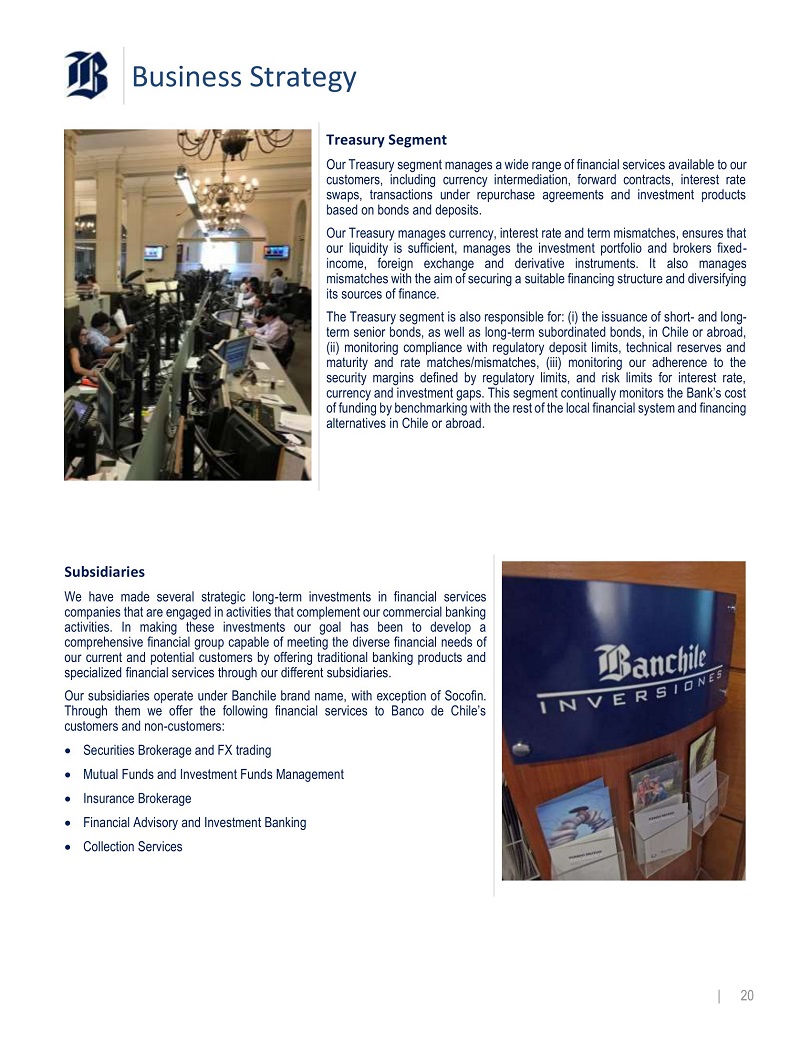 Business Strategy

Treasury Segment

Our Treasury segment manages a wide range of financial services available to our customers, including currency intermediation, forward contracts, interest rate swaps, transactions under repurchase agreements and investment products based on bonds and deposits.

Our Treasury manages currency, interest rate and term mismatches, ensures that our liquidity is sufficient, manages the investment portfolio and brokers fixed-income, foreign exchange and derivative instruments. It also manages mismatches with the aim of securing a suitable financing structure and diversifying its sources of finance.

The Treasury segment is also responsible for: (i) the issuance of short- and long-term senior bonds, as well as long-term subordinated bonds, in Chile or abroad, (ii) monitoring compliance with regulatory deposit limits, technical reserves and maturity and rate matches/mismatches, (iii) monitoring our adherence to the security margins defined by regulatory limits, and risk limits for interest rate, currency and investment gaps. This segment continually monitors the Bank's cost of funding by benchmarking with the rest of the local financial system and financing alternatives in Chile or abroad.

Subsidiaries

We have made several strategic long-term investments in financial services companies that are engaged in activities that complement our commercial banking activities. In making these investments our goal has been to develop a comprehensive financial group capable of meeting the diverse financial needs of our current and potential customers by offering traditional banking products and specialized financial services through our different subsidiaries.

Our subsidiaries operate under Banchile brand name, with exception of Socofin. Through them we offer the following financial services to Banco de Chile's customers and non-customers:

• Securities Brokerage and FX trading
• Mutual Funds and Investment Funds Management
• Insurance Brokerage
• Financial Advisory and Investment Banking
• Collection Services

Banchile
INVERSIONES

| 20